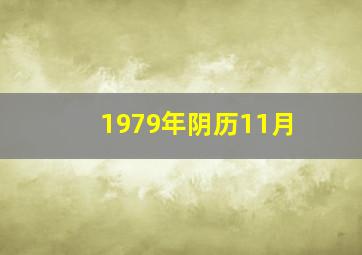 1979年阴历11月